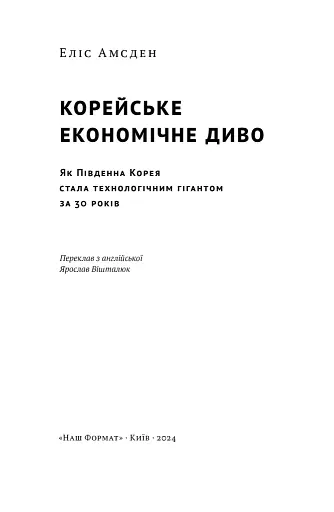 Еліс Амсден

КОРЕЙСЬКЕ ЕКОНОМІЧНЕ ДИВО

Як Південна Корея стала технологічним гігантом за 30 років

Переклав з англійської
Ярослав Вішталюк

«Наш Формат» · Київ · 2024